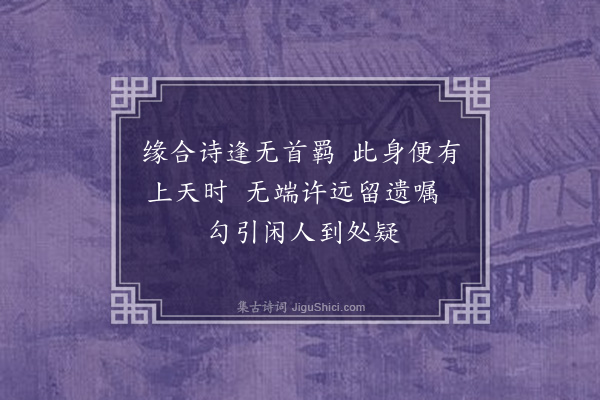 缘合诗逢无首羁　此身便有上天时　无端许远留遗嘱　勾引闲人到处疑

集古诗词 JiguShici.com